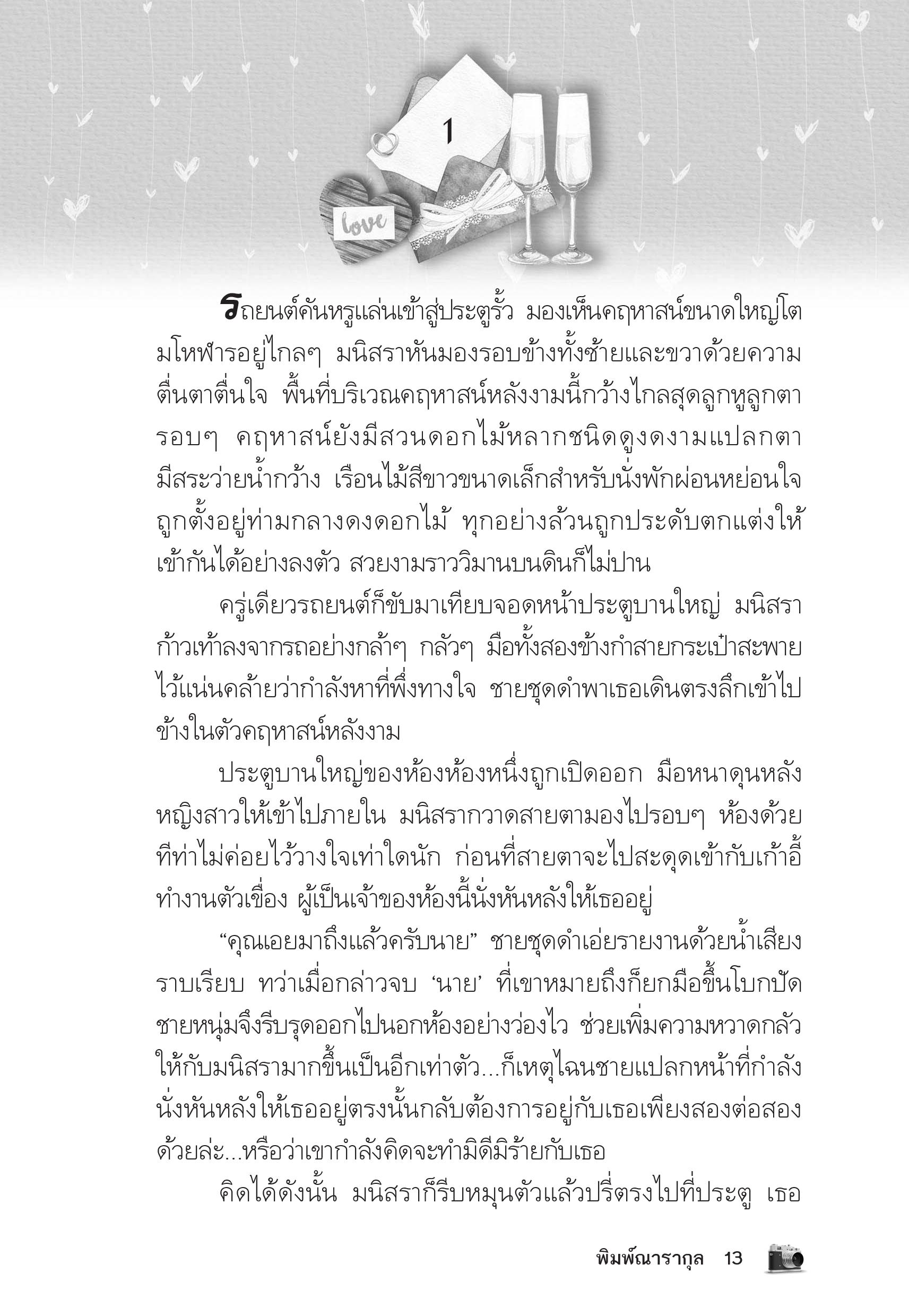 1

love

รถยนต์คันหรูแล่นเข้าสู่ประตูรั้ว มองเห็นคฤหาสน์ขนาดใหญ่โตมโหฬารอยู่ไกลๆ มนิสราหันมองรอบข้างทั้งซ้ายและขวาด้วยความตื่นตาตื่นใจ พื้นที่บริเวณคฤหาสน์หลังงามนี้กว้างไกลสุดลูกหูลูกตา รอบๆ คฤหาสน์ยังมีสวนดอกไม้หลากชนิดดูงดงามแปลกตา มีสระว่ายน้ำกว้าง เรือนไม้สีขาวขนาดเล็กสำหรับนั่งพักผ่อนหย่อนใจถูกตั้งอยู่ท่ามกลางดงดอกไม้ ทุกอย่างล้วนถูกประดับตกแต่งให้เข้ากันได้อย่างลงตัว สวยงามราววิมานบนดินก็ไม่ปาน

ครู่เดียวรถยนต์ก็ขับมาเทียบจอดหน้าประตูบานใหญ่ มนิสราก้าวเท้าลงจากรถอย่างกล้าๆ กลัวๆ มือทั้งสองข้างกำสายกระเป๋าสะพายไว้แน่นคล้ายว่ากำลังหาที่พึ่งทางใจ ชายชุดดำพาเธอเดินตรงลึกเข้าไปข้างในตัวคฤหาสน์หลังงาม

ประตูบานใหญ่ของห้องห้องหนึ่งถูกเปิดออก มือหนาดุนหลังหญิงสาวให้เข้าไปภายใน มนิสรากวาดสายตามองไปรอบๆ ห้องด้วยทีท่าไม่ค่อยไว้วางใจเท่าใดนัก ก่อนที่สายตาจะไปสะดุดเข้ากับเก้าอี้ทำงานตัวเขื่อง ผู้เป็นเจ้าของห้องนี้นั่งหันหลังให้เธออยู่

“คุณเอยมาถึงแล้วครับนาย” ชายชุดดำเอ่ยรายงานด้วยน้ำเสียงราบเรียบ ทว่าเมื่อกล่าวจบ ‘นาย’ ที่เขาหมายถึงก็ยกมือขึ้นโบกปัด ชายหนุ่มจึงรีบรุดออกไปนอกห้องอย่างว่องไว ช่วยเพิ่มความหวาดกลัวให้กับมนิสรามากขึ้นเป็นอีกเท่าตัว...ก็เหตุไฉนชายแปลกหน้าที่กำลังนั่งหันหลังให้เธออยู่ตรงนั้นกลับต้องการอยู่กับเธอเพียงสองต่อสองด้วยล่ะ...หรือว่าเขากำลังคิดจะทำมิดีมิร้ายกับเธอ

คิดได้ดังนั้น มนิสราก็รีบหมุนตัวแล้วปรี่ตรงไปที่ประตู เธอ

พิมพ์ณารากุล 13